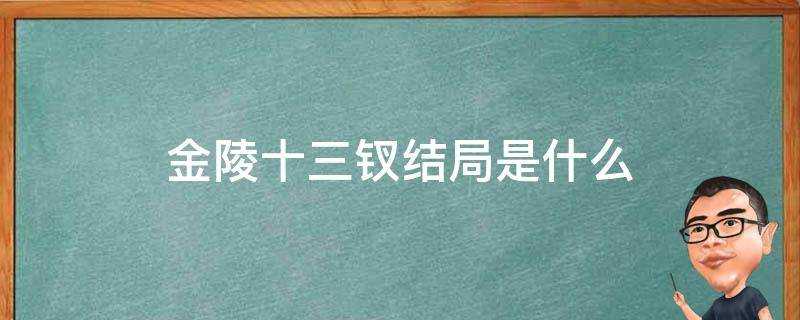 金陵十三钗结局是什么